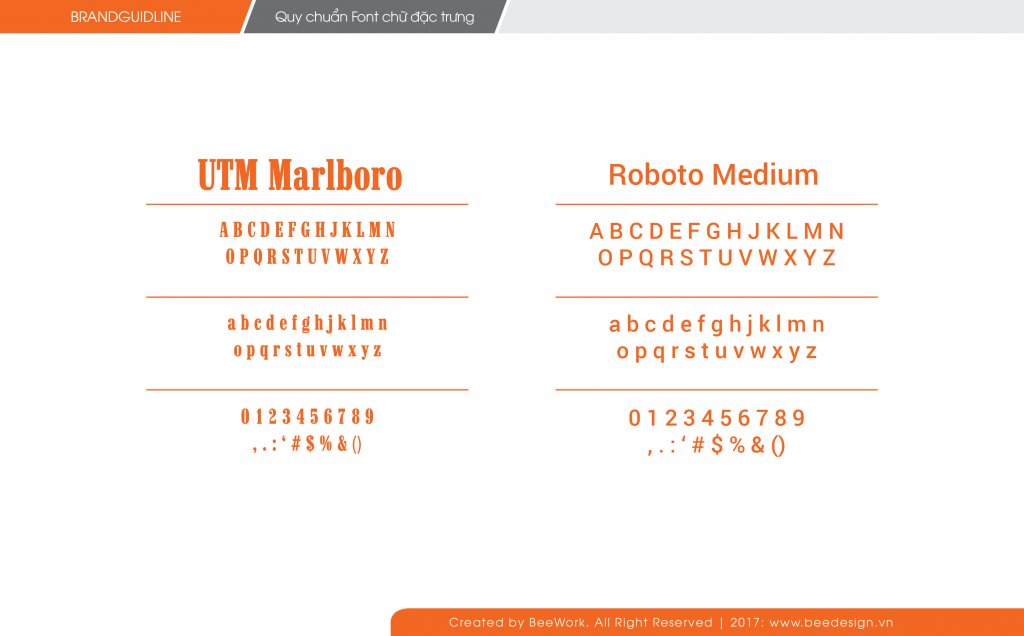 BRANDGUIDLINE

Quy chuẩn Font chữ đặc trưng

UTM Marlboro

A B C D E F G H J K L M N
O P Q R S T U V W X Y Z

a b c d e f g h j k l m n
o p q r s t u v w x y z

0 1 2 3 4 5 6 7 8 9
, . : ' # $ % & ()

Roboto Medium

A B C D E F G H J K L M N
O P Q R S T U V W X Y Z

a b c d e f g h j k l m n
o p q r s t u v w x y z

0 1 2 3 4 5 6 7 8 9
, . : ' # $ % & ()

Created by BeeWork. All Right Reserved | 2017: www.beedesign.vn